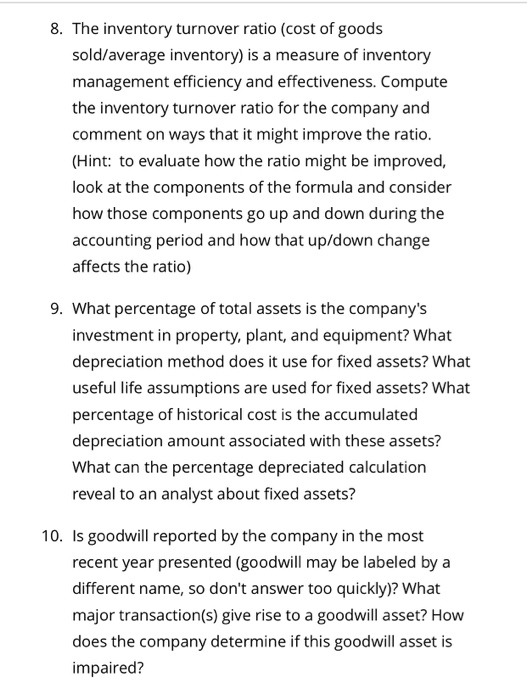 8. The inventory turnover ratio (cost of goods sold/average inventory) is a measure of inventory management efficiency and effectiveness. Compute the inventory turnover ratio for the company and comment on ways that it might improve the ratio. (Hint: to evaluate how the ratio might be improved, look at the components of the formula and consider how those components go up and down during the accounting period and how that up/down change affects the ratio)

9. What percentage of total assets is the company's investment in property, plant, and equipment? What depreciation method does it use for fixed assets? What useful life assumptions are used for fixed assets? What percentage of historical cost is the accumulated depreciation amount associated with these assets? What can the percentage depreciated calculation reveal to an analyst about fixed assets?

10. Is goodwill reported by the company in the most recent year presented (goodwill may be labeled by a different name, so don't answer too quickly)? What major transaction(s) give rise to a goodwill asset? How does the company determine if this goodwill asset is impaired?